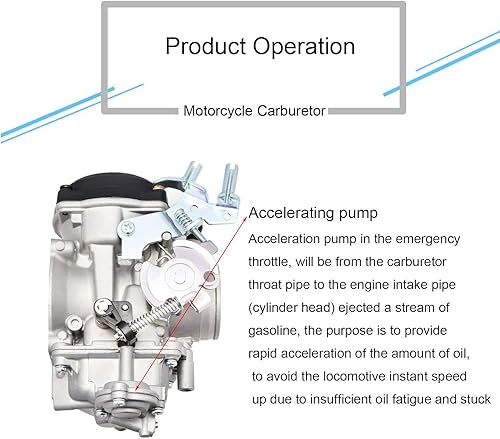 Product Operation

Motorcycle Carburetor

Accelerating pump

Acceleration pump in the emergency throttle, will be from the carburetor throat pipe to the engine intake pipe (cylinder head) ejected a stream of gasoline, the purpose is to provide rapid acceleration of the amount of oil, to avoid the locomotive instant speed up due to insufficient oil fatigue and stuck